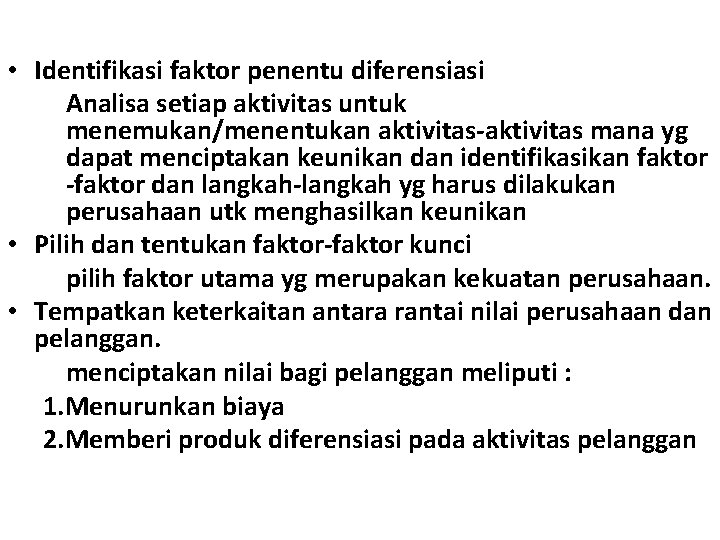 • Identifikasi faktor penentu diferensiasi
Analisa setiap aktivitas untuk menemukan/menentukan aktivitas-aktivitas mana yg dapat menciptakan keunikan dan identifikasikan faktor -faktor dan langkah-langkah yg harus dilakukan perusahaan utk menghasilkan keunikan
• Pilih dan tentukan faktor-faktor kunci
pilih faktor utama yg merupakan kekuatan perusahaan.
• Tempatkan keterkaitan antara rantai nilai perusahaan dan pelanggan.
menciptakan nilai bagi pelanggan meliputi :
1.Menurunkan biaya
2.Memberi produk diferensiasi pada aktivitas pelanggan